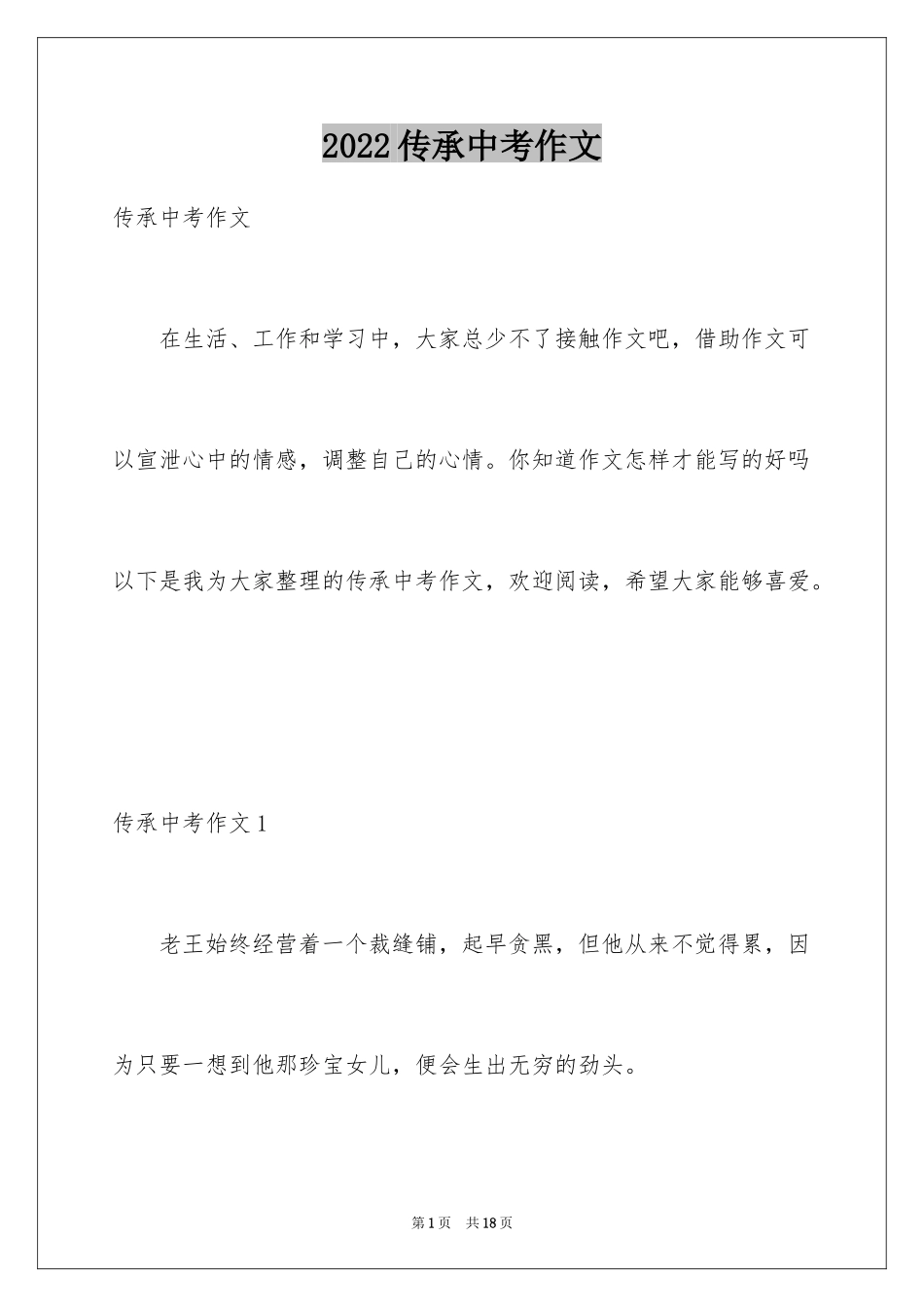 2022 传承中考作文

传承中考作文

在生活、工作和学习中，大家总少不了接触作文吧，借助作文可以宣泄心中的情感，调整自己的心情。你知道作文怎样才能写的好吗以下是我为大家整理的传承中考作文，欢迎阅读，希望大家能够喜爱。

传承中考作文 1

老王始终经营着一个裁缝铺，起早贪黑，但他从来不觉得累，因为只要一想到他那珍宝女儿，便会生出无穷的劲头。

第 1 页 共 18 页